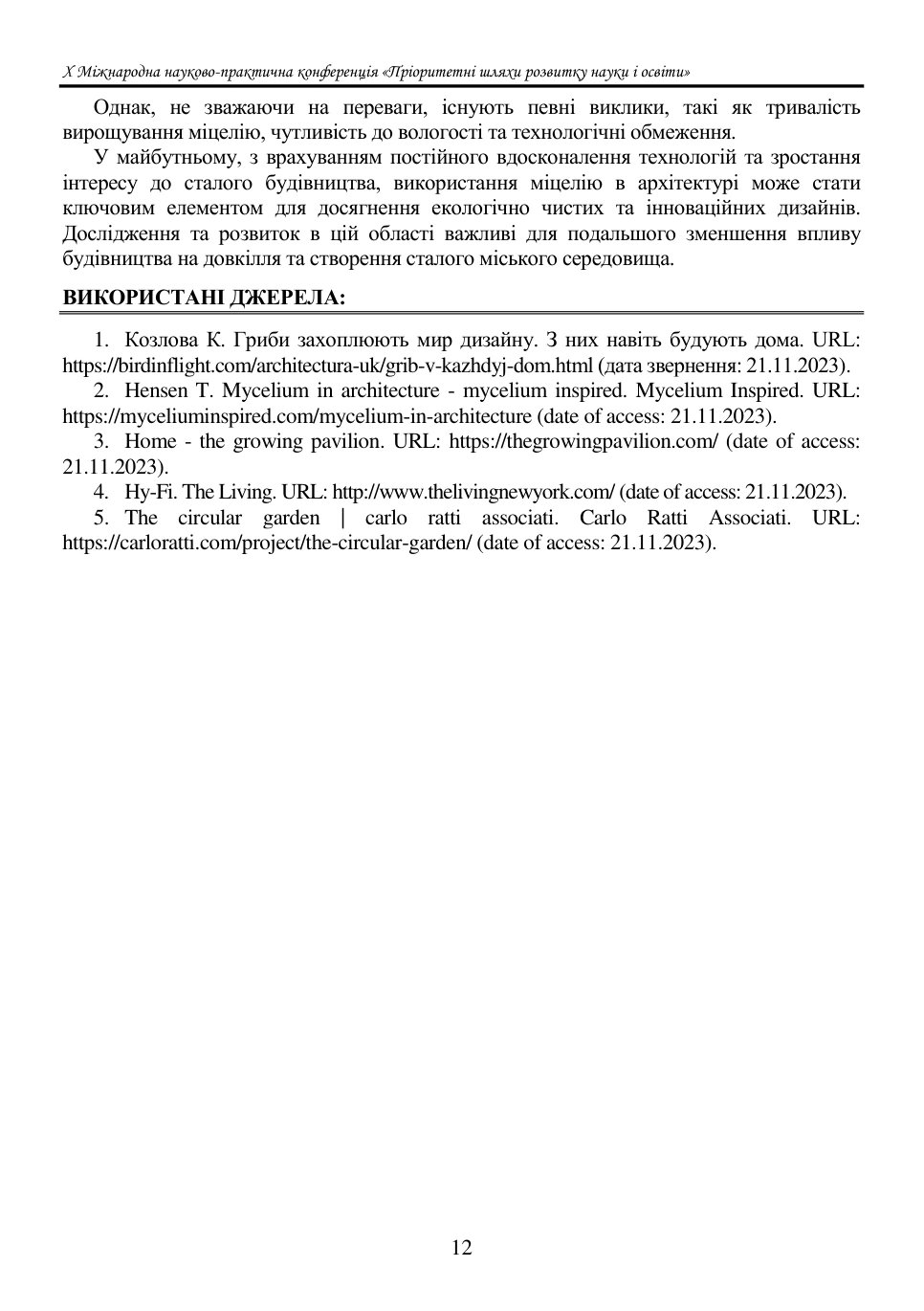 X Міжнародна науково-практична конференція «Пріоритетні шляхи розвитку науки і освіти»

Однак, не зважаючи на переваги, існують певні виклики, такі як тривалість вирощування міцелію, чутливість до вологості та технологічні обмеження.

У майбутньому, з врахуванням постійного вдосконалення технологій та зростання інтересу до сталого будівництва, використання міцелію в архітектурі може стати ключовим елементом для досягнення екологічно чистих та інноваційних дизайнів. Дослідження та розвиток в цій області важливі для подальшого зменшення впливу будівництва на довкілля та створення сталого міського середовища.

ВИКОРИСТАНІ ДЖЕРЕЛА:

1. Козлова К. Гриби захоплюють мир дизайну. З них навіть будують дома. URL: https://birdinflight.com/architectura-uk/grib-v-kazhdyj-dom.html (дата звернення: 21.11.2023).

2. Hensen T. Mycelium in architecture - mycelium inspired. Mycelium Inspired. URL: https://myceliuminspired.com/mycelium-in-architecture (date of access: 21.11.2023).

3. Home - the growing pavilion. URL: https://thegrowingpavilion.com/ (date of access: 21.11.2023).

4. Hy-Fi. The Living. URL: http://www.thelivingnewyork.com/ (date of access: 21.11.2023).

5. The circular garden | carlo ratti associati. Carlo Ratti Associati. URL: https://carloratti.com/project/the-circular-garden/ (date of access: 21.11.2023).

12